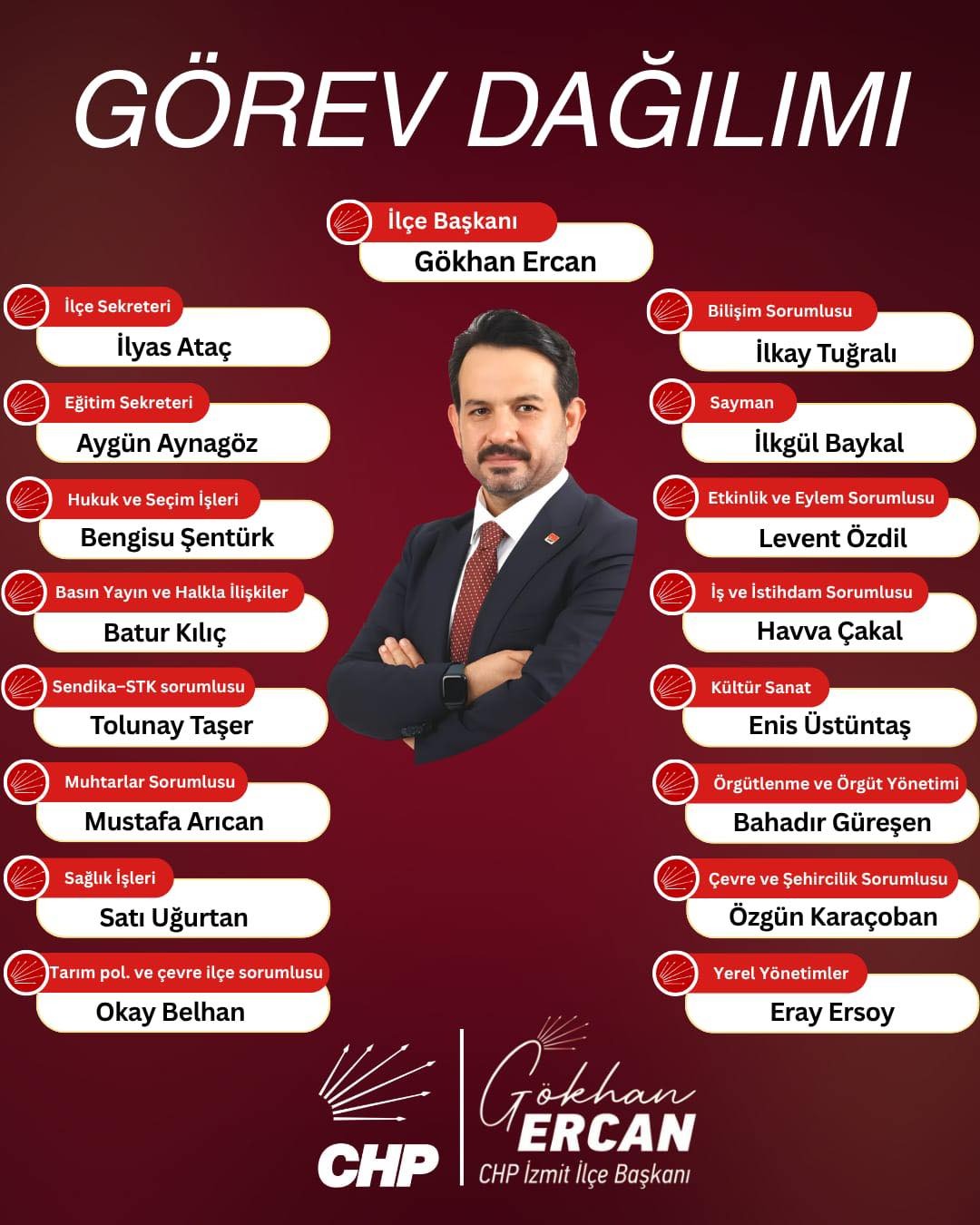 GÖREV DAĞILIMI

İlçe Başkanı
Gökhan Ercan

İlçe Sekreteri
İlyas Ataç

Eğitim Sekreteri
Aygün Aynagöz

Hukuk ve Seçim İşleri
Bengisu Şentürk

Basın Yayın ve Halkla İlişkiler
Batur Kılıç

Sendika–STK sorumlusu
Tolunay Taşer

Muhtarlar Sorumlusu
Mustafa Arıcan

Sağlık İşleri
Satı Uğurtan

Tarım pol. ve çevre ilçe sorumlusu
Okay Belhan

Bilişim Sorumlusu
İlkay Tuğralı

Sayman
İlkgül Baykal

Etkinlik ve Eylem Sorumlusu
Levent Özdil

İş ve İstihdam Sorumlusu
Havva Çakal

Kültür Sanat
Enis Üstüntaş

Örgütlenme ve Örgüt Yönetimi
Bahadır Güreşen

Çevre ve Şehircilik Sorumlusu
Özgün Karaçoban

Yerel Yönetimler
Eray Ersoy

CHP

Gökhan
ERCAN
CHP İzmit İlçe Başkanı